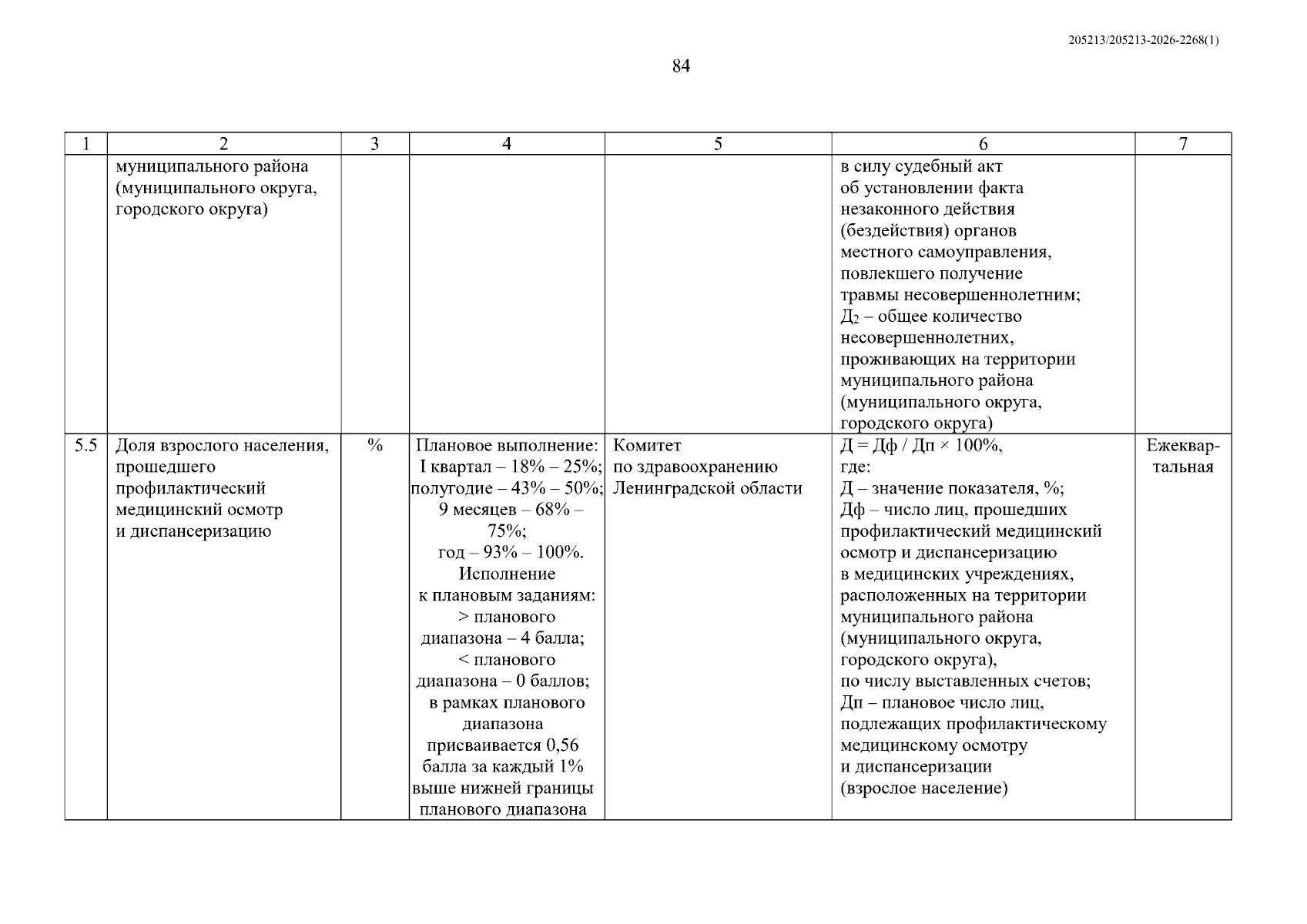 205213/205213-2026-2268(1)

84

| 1 | 2 | 3 | 4 | 5 | 6 | 7 |
|---|---|---|---|---|---|---|
| | муниципального района (муниципального округа, городского округа) | | | | в силу судебный акт об установлении факта незаконного действия (бездействия) органов местного самоуправления, повлекшего получение травмы несовершеннолетним; $Д_2$ – общее количество несовершеннолетних, проживающих на территории муниципального района (муниципального округа, городского округа) | |
| 5.5 | Доля взрослого населения, прошедшего профилактический медицинский осмотр и диспансеризацию | % | Плановое выполнение: I квартал – 18% – 25%; полугодие – 43% – 50%; 9 месяцев – 68% – 75%; год – 93% – 100%. Исполнение к плановым заданиям: > планового диапазона – 4 балла; < планового диапазона – 0 баллов; в рамках планового диапазона присваивается 0,56 балла за каждый 1% выше нижней границы планового диапазона | Комитет по здравоохранению Ленинградской области | Д = Дф / Дп × 100%, где: Д – значение показателя, %; Дф – число лиц, прошедших профилактический медицинский осмотр и диспансеризацию в медицинских учреждениях, расположенных на территории муниципального района (муниципального округа, городского округа), по числу выставленных счетов; Дп – плановое число лиц, подлежащих профилактическому медицинскому осмотру и диспансеризации (взрослое население) | Ежеквартальная |